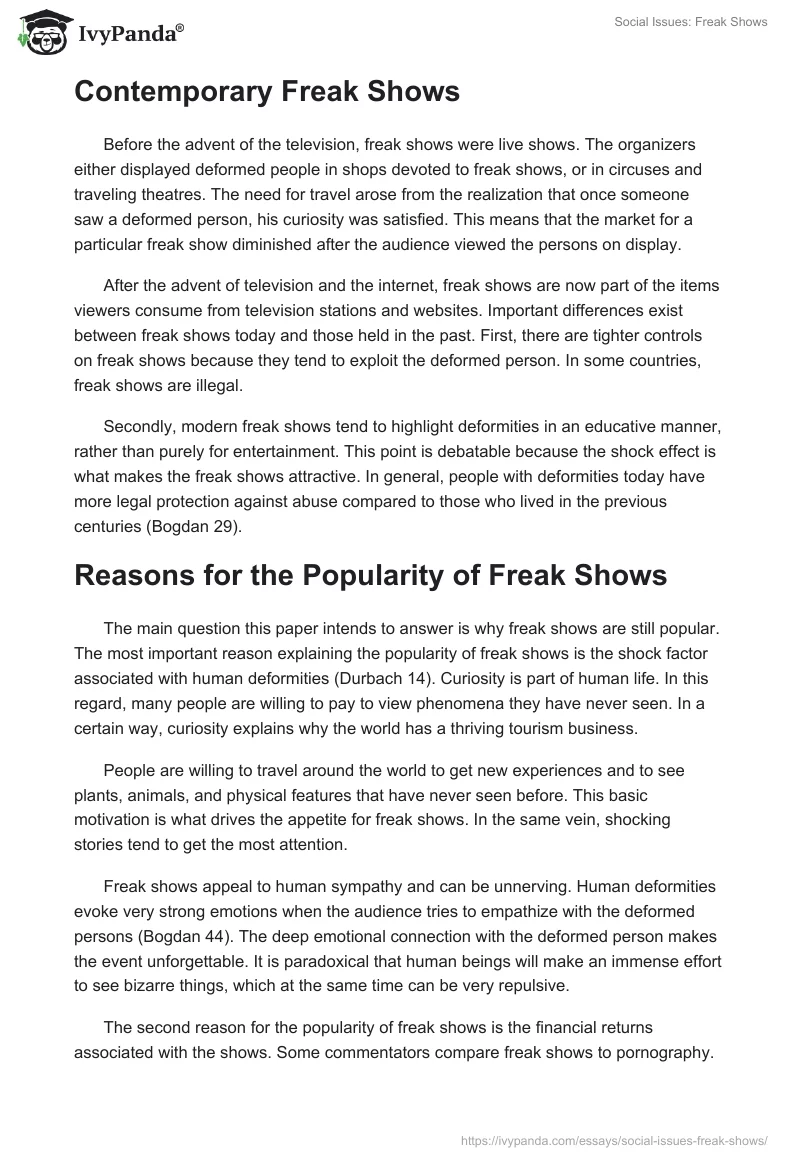 IvyPanda®

Social Issues: Freak Shows

Contemporary Freak Shows

Before the advent of the television, freak shows were live shows. The organizers either displayed deformed people in shops devoted to freak shows, or in circuses and traveling theatres. The need for travel arose from the realization that once someone saw a deformed person, his curiosity was satisfied. This means that the market for a particular freak show diminished after the audience viewed the persons on display.

After the advent of television and the internet, freak shows are now part of the items viewers consume from television stations and websites. Important differences exist between freak shows today and those held in the past. First, there are tighter controls on freak shows because they tend to exploit the deformed person. In some countries, freak shows are illegal.

Secondly, modern freak shows tend to highlight deformities in an educative manner, rather than purely for entertainment. This point is debatable because the shock effect is what makes the freak shows attractive. In general, people with deformities today have more legal protection against abuse compared to those who lived in the previous centuries (Bogdan 29).

Reasons for the Popularity of Freak Shows

The main question this paper intends to answer is why freak shows are still popular. The most important reason explaining the popularity of freak shows is the shock factor associated with human deformities (Durbach 14). Curiosity is part of human life. In this regard, many people are willing to pay to view phenomena they have never seen. In a certain way, curiosity explains why the world has a thriving tourism business.

People are willing to travel around the world to get new experiences and to see plants, animals, and physical features that have never seen before. This basic motivation is what drives the appetite for freak shows. In the same vein, shocking stories tend to get the most attention.

Freak shows appeal to human sympathy and can be unnerving. Human deformities evoke very strong emotions when the audience tries to empathize with the deformed persons (Bogdan 44). The deep emotional connection with the deformed person makes the event unforgettable. It is paradoxical that human beings will make an immense effort to see bizarre things, which at the same time can be very repulsive.

The second reason for the popularity of freak shows is the financial returns associated with the shows. Some commentators compare freak shows to pornography.

https://ivypanda.com/essays/social-issues-freak-shows/